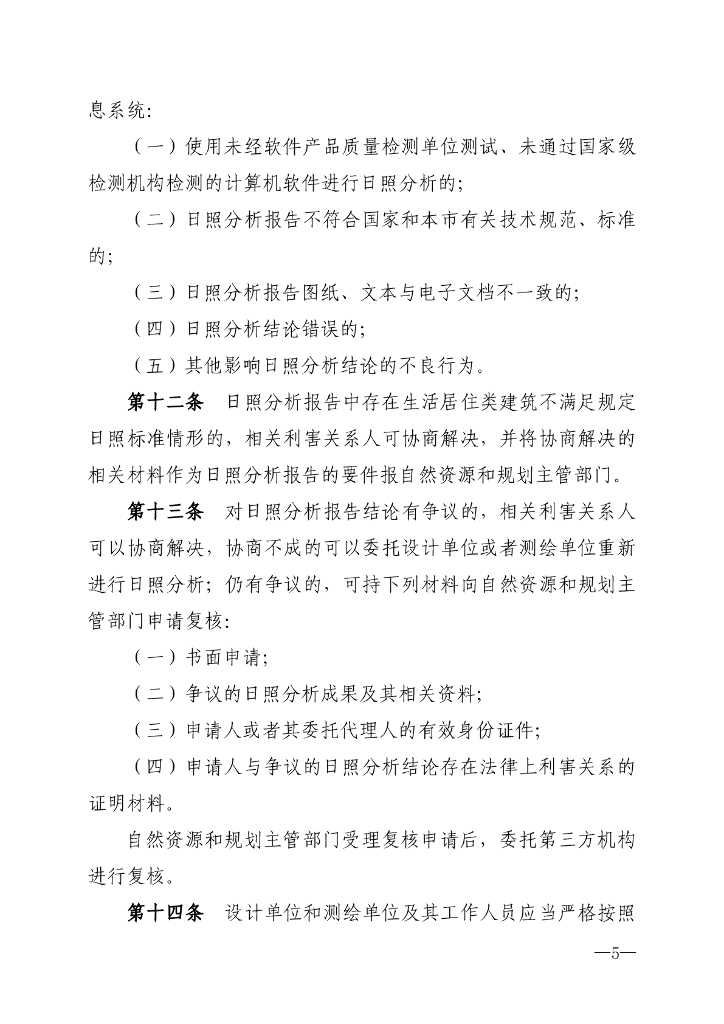 息系统:

（一）使用未经软件产品质量检测单位测试、未通过国家级检测机构检测的计算机软件进行日照分析的;

（二）日照分析报告不符合国家和本市有关技术规范、标准的;

（三）日照分析报告图纸、文本与电子文档不一致的;

（四）日照分析结论错误的;

（五）其他影响日照分析结论的不良行为。

第十二条　日照分析报告中存在生活居住类建筑不满足规定日照标准情形的，相关利害关系人可协商解决，并将协商解决的相关材料作为日照分析报告的要件报自然资源和规划主管部门。

第十三条　对日照分析报告结论有争议的，相关利害关系人可以协商解决，协商不成的可以委托设计单位或者测绘单位重新进行日照分析；仍有争议的，可持下列材料向自然资源和规划主管部门申请复核:

（一）书面申请;

（二）争议的日照分析成果及其相关资料;

（三）申请人或者其委托代理人的有效身份证件;

（四）申请人与争议的日照分析结论存在法律上利害关系的证明材料。

自然资源和规划主管部门受理复核申请后，委托第三方机构进行复核。

第十四条　设计单位和测绘单位及其工作人员应当严格按照

—5—